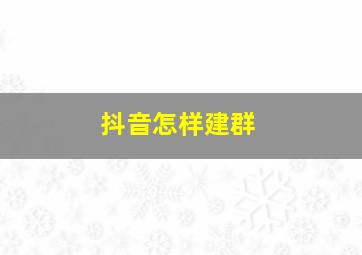 抖音怎样建群